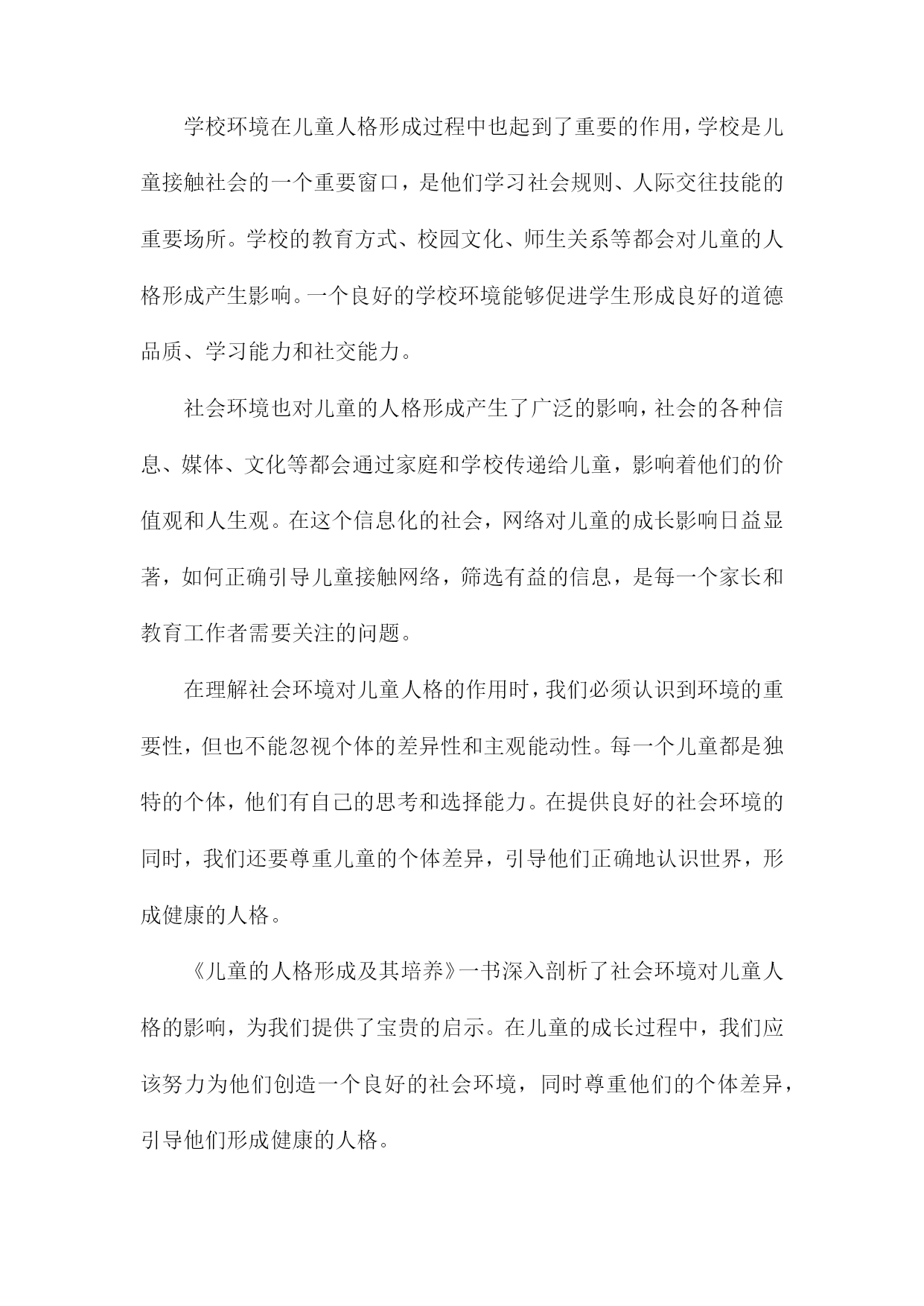 学校环境在儿童人格形成过程中也起到了重要的作用，学校是儿童接触社会的一个重要窗口，是他们学习社会规则、人际交往技能的重要场所。学校的教育方式、校园文化、师生关系等都会对儿童的人格形成产生影响。一个良好的学校环境能够促进学生形成良好的道德品质、学习能力和社交能力。

社会环境也对儿童的人格形成产生了广泛的影响，社会的各种信息、媒体、文化等都会通过家庭和学校传递给儿童，影响着他们的价值观和人生观。在这个信息化的社会，网络对儿童的成长影响日益显著，如何正确引导儿童接触网络，筛选有益的信息，是每一个家长和教育工作者需要关注的问题。

在理解社会环境对儿童人格的作用时，我们必须认识到环境的重要性，但也不能忽视个体的差异性和主观能动性。每一个儿童都是独特的个体，他们有自己的思考和选择能力。在提供良好的社会环境的同时，我们还要尊重儿童的个体差异，引导他们正确地认识世界，形成健康的人格。

《儿童的人格形成及其培养》一书深入剖析了社会环境对儿童人格的影响，为我们提供了宝贵的启示。在儿童的成长过程中，我们应该努力为他们创造一个良好的社会环境，同时尊重他们的个体差异，引导他们形成健康的人格。